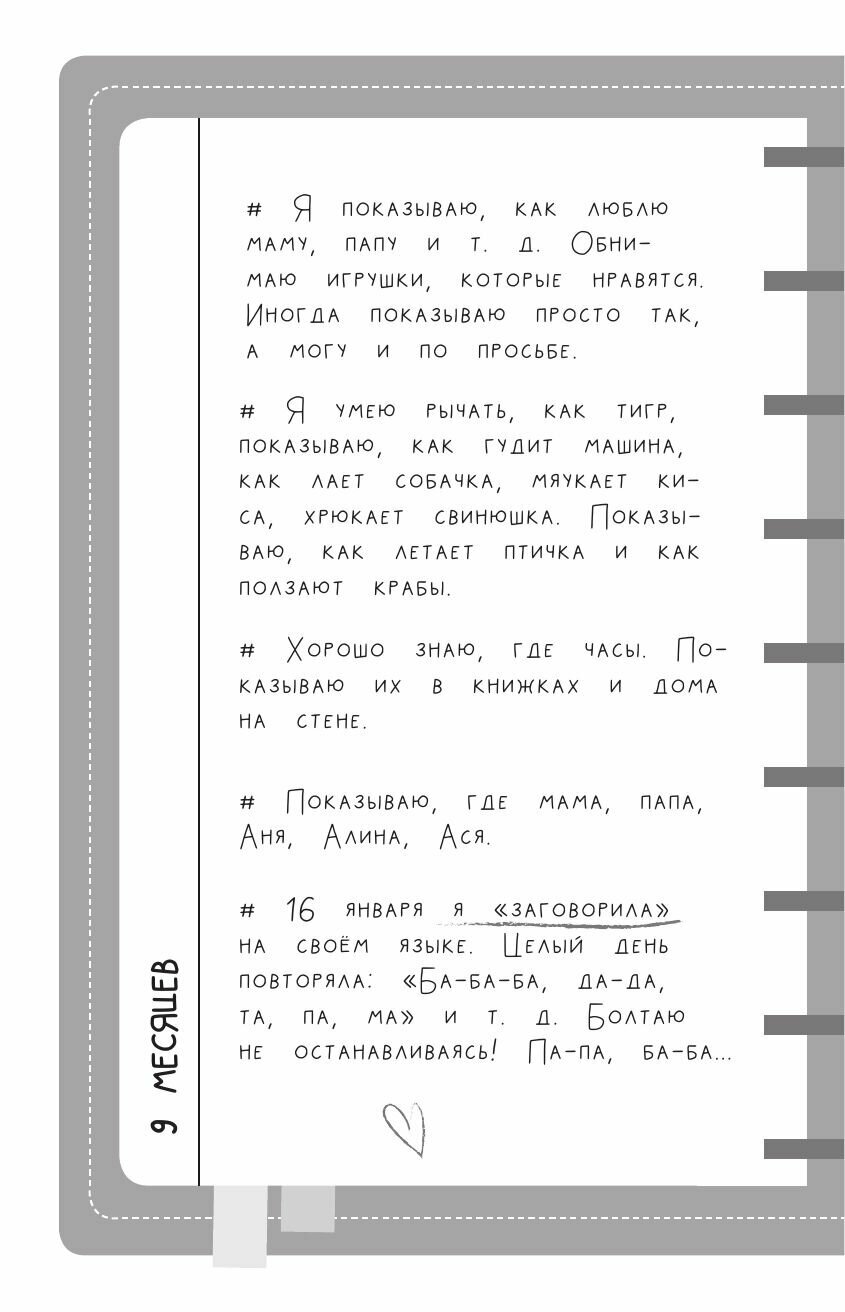 9 МЕСЯЦЕВ

# Я показываю, как люблю маму, папу и т. д. Обнимаю игрушки, которые нравятся. Иногда показываю просто так, а могу и по просьбе.

# Я умею рычать, как тигр, показываю, как гудит машина, как лает собачка, мяукает киса, хрюкает свинюшка. Показываю, как летает птичка и как ползают крабы.

# Хорошо знаю, где часы. Показываю их в книжках и дома на стене.

# Показываю, где мама, папа, Аня, Алина, Ася.

# 16 января я «заговорила» на своём языке. Целый день повторяла: «Ба-ба-ба, да-да, та, па, ма» и т. д. Болтаю не останавливаясь! Па-па, ба-ба...